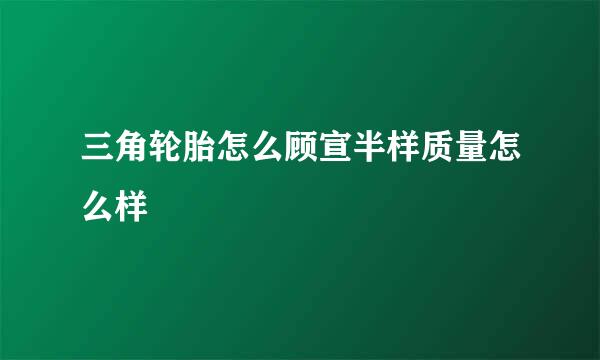 三角轮胎怎么顾宣半样质量怎么样